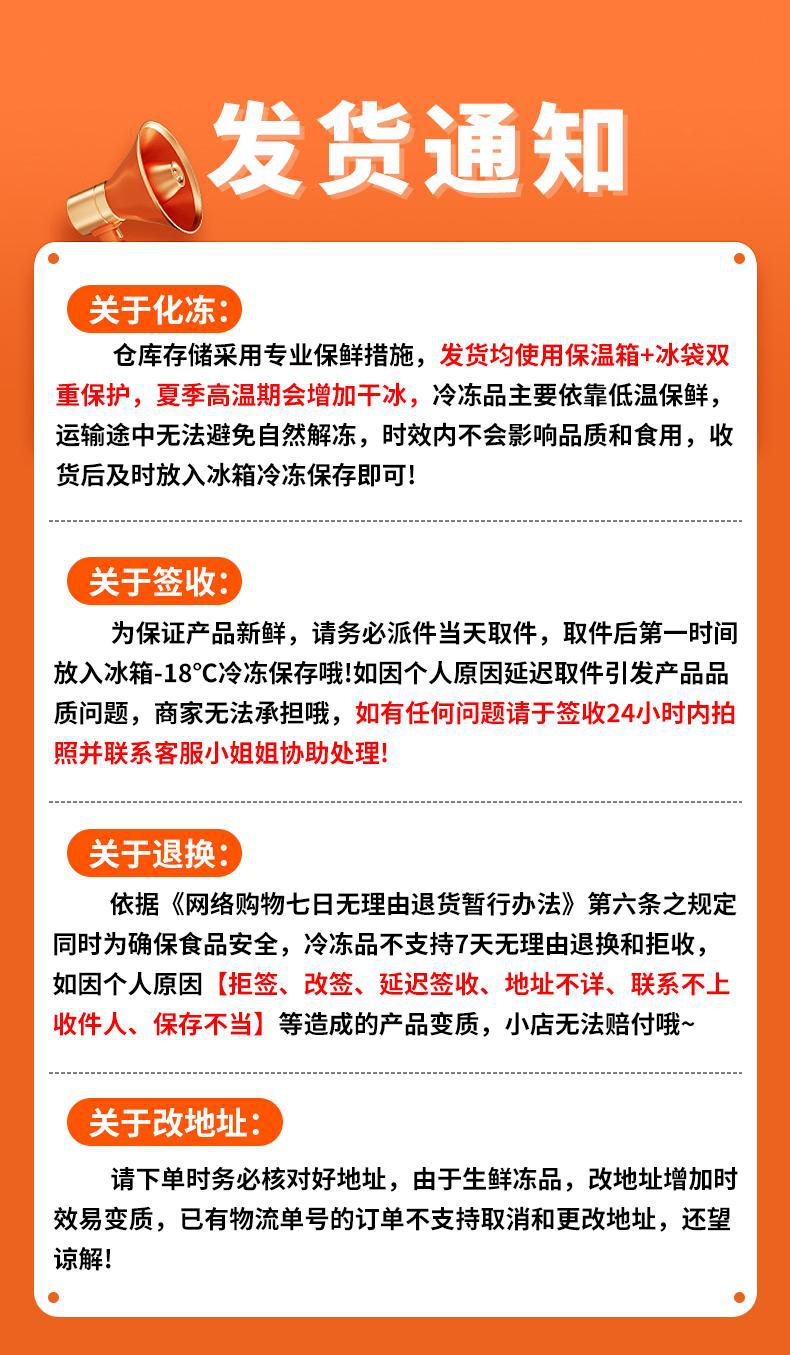 发货通知

关于化冻:

仓库存储采用专业保鲜措施，发货均使用保温箱+冰袋双重保护，夏季高温期会增加干冰，冷冻品主要依靠低温保鲜，运输途中无法避免自然解冻，时效内不会影响品质和食用，收货后及时放入冰箱冷冻保存即可!

关于签收:

为保证产品新鲜，请务必派件当天取件，取件后第一时间放入冰箱-18°C冷冻保存哦!如因个人原因延迟取件引发产品品质问题，商家无法承担哦，如有任何问题请于签收24小时内拍照并联系客服小姐姐协助处理!

关于退换:

依据《网络购物七日无理由退货暂行办法》第六条之规定同时为确保食品安全，冷冻品不支持7天无理由退换和拒收，如因个人原因【拒签、改签、延迟签收、地址不详、联系不上收件人、保存不当】等造成的产品变质，小店无法赔付哦~

关于改地址:

请下单时务必核对好地址，由于生鲜冻品，改地址增加时效易变质，已有物流单号的订单不支持取消和更改地址，还望谅解!